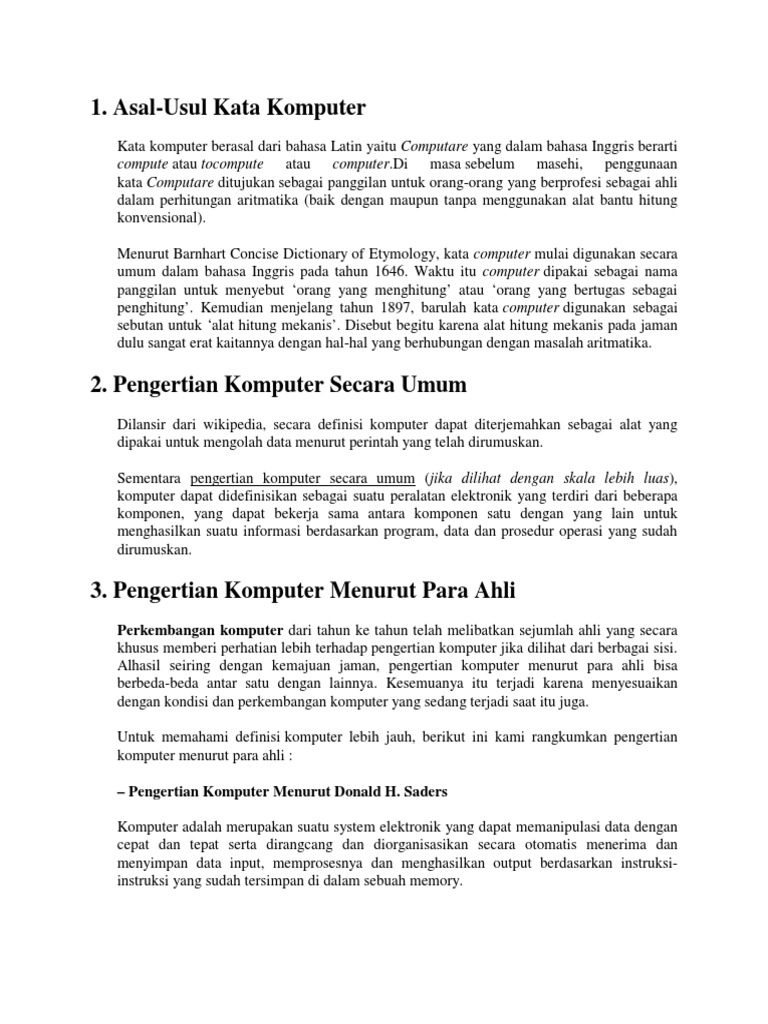 1. Asal-Usul Kata Komputer

Kata komputer berasal dari bahasa Latin yaitu Computare yang dalam bahasa Inggris berarti compute atau tocompute atau computer.Di masa sebelum masehi, penggunaan kata Computare ditujukan sebagai panggilan untuk orang-orang yang berprofesi sebagai ahli dalam perhitungan aritmatika (baik dengan maupun tanpa menggunakan alat bantu hitung konvensional).

Menurut Barnhart Concise Dictionary of Etymology, kata computer mulai digunakan secara umum dalam bahasa Inggris pada tahun 1646. Waktu itu computer dipakai sebagai nama panggilan untuk menyebut 'orang yang menghitung' atau 'orang yang bertugas sebagai penghitung'. Kemudian menjelang tahun 1897, barulah kata computer digunakan sebagai sebutan untuk 'alat hitung mekanis'. Disebut begitu karena alat hitung mekanis pada jaman dulu sangat erat kaitannya dengan hal-hal yang berhubungan dengan masalah aritmatika.

2. Pengertian Komputer Secara Umum

Dilansir dari wikipedia, secara definisi komputer dapat diterjemahkan sebagai alat yang dipakai untuk mengolah data menurut perintah yang telah dirumuskan.

Sementara pengertian komputer secara umum (jika dilihat dengan skala lebih luas), komputer dapat didefinisikan sebagai suatu peralatan elektronik yang terdiri dari beberapa komponen, yang dapat bekerja sama antara komponen satu dengan yang lain untuk menghasilkan suatu informasi berdasarkan program, data dan prosedur operasi yang sudah dirumuskan.

3. Pengertian Komputer Menurut Para Ahli

Perkembangan komputer dari tahun ke tahun telah melibatkan sejumlah ahli yang secara khusus memberi perhatian lebih terhadap pengertian komputer jika dilihat dari berbagai sisi. Alhasil seiring dengan kemajuan jaman, pengertian komputer menurut para ahli bisa berbeda-beda antar satu dengan lainnya. Kesemuanya itu terjadi karena menyesuaikan dengan kondisi dan perkembangan komputer yang sedang terjadi saat itu juga.

Untuk memahami definisi komputer lebih jauh, berikut ini kami rangkumkan pengertian komputer menurut para ahli :

– Pengertian Komputer Menurut Donald H. Saders

Komputer adalah merupakan suatu system elektronik yang dapat memanipulasi data dengan cepat dan tepat serta dirancang dan diorganisasikan secara otomatis menerima dan menyimpan data input, memprosesnya dan menghasilkan output berdasarkan instruksi-instruksi yang sudah tersimpan di dalam sebuah memory.